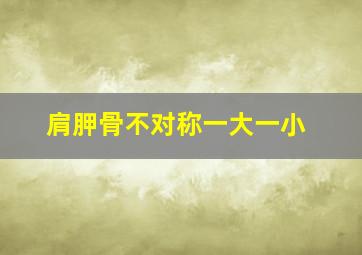 肩胛骨不对称一大一小